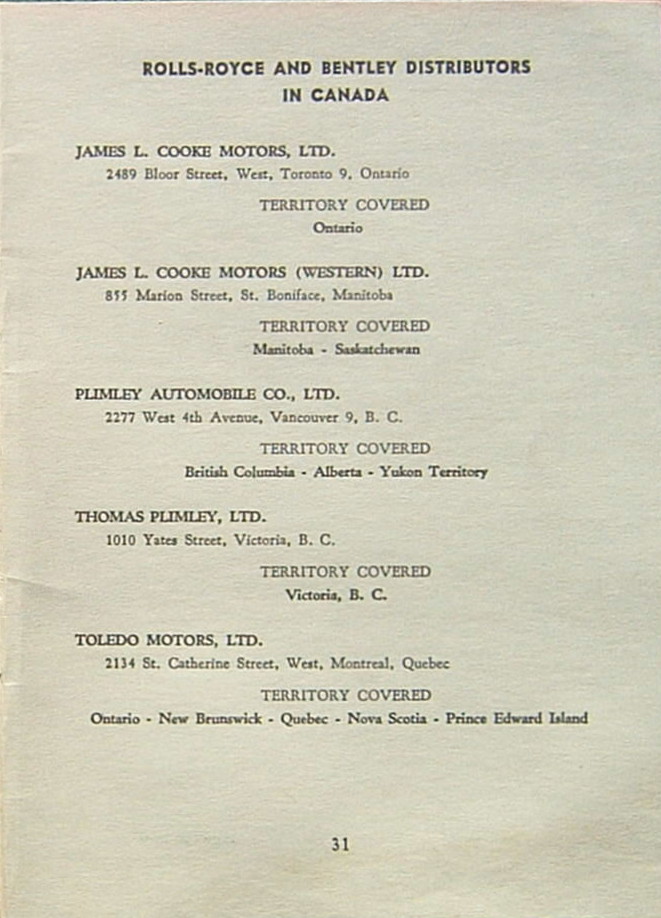 ROLLS-ROYCE AND BENTLEY DISTRIBUTORS IN CANADA

JAMES L. COOKE MOTORS, LTD.
2489 Bloor Street, West, Toronto 9, Ontario

TERRITORY COVERED
Ontario

JAMES L. COOKE MOTORS (WESTERN) LTD.
855 Marion Street, St. Boniface, Manitoba

TERRITORY COVERED
Manitoba - Saskatchewan

PLIMLEY AUTOMOBILE CO., LTD.
2277 West 4th Avenue, Vancouver 9, B. C.

TERRITORY COVERED
British Columbia - Alberta - Yukon Territory

THOMAS PLIMLEY, LTD.
1010 Yates Street, Victoria, B. C.

TERRITORY COVERED
Victoria, B. C.

TOLEDO MOTORS, LTD.
2134 St. Catherine Street, West, Montreal, Quebec

TERRITORY COVERED
Ontario - New Brunswick - Quebec - Nova Scotia - Prince Edward Island

31